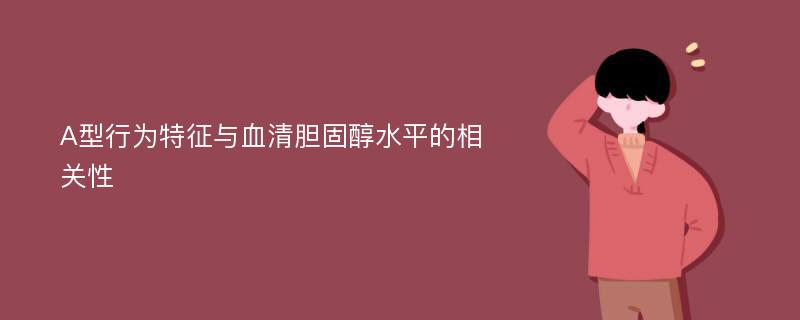 A型行为特征与血清胆固醇水平的相关性